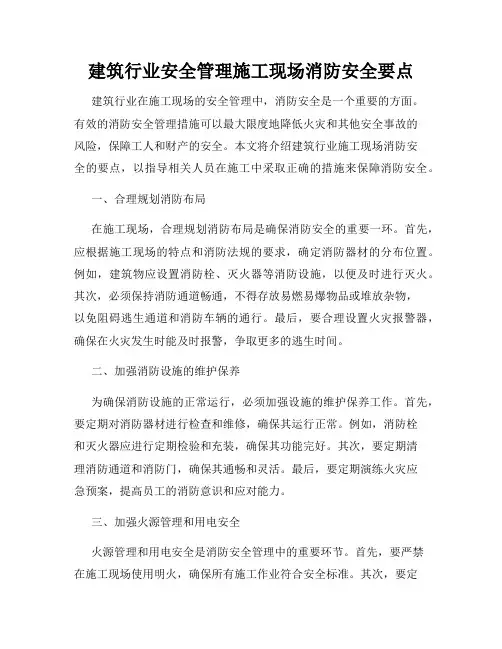 建筑行业安全管理施工现场消防安全要点

建筑行业在施工现场的安全管理中，消防安全是一个重要的方面。有效的消防安全管理措施可以最大限度地降低火灾和其他安全事故的风险，保障工人和财产的安全。本文将介绍建筑行业施工现场消防安全的要点，以指导相关人员在施工中采取正确的措施来保障消防安全。

一、合理规划消防布局

在施工现场，合理规划消防布局是确保消防安全的重要一环。首先，应根据施工现场的特点和消防法规的要求，确定消防器材的分布位置。例如，建筑物应设置消防栓、灭火器等消防设施，以便及时进行灭火。其次，必须保持消防通道畅通，不得存放易燃易爆物品或堆放杂物，以免阻碍逃生通道和消防车辆的通行。最后，要合理设置火灾报警器，确保在火灾发生时能及时报警，争取更多的逃生时间。

二、加强消防设施的维护保养

为确保消防设施的正常运行，必须加强设施的维护保养工作。首先，要定期对消防器材进行检查和维修，确保其运行正常。例如，消防栓和灭火器应进行定期检验和充装，确保其功能完好。其次，要定期清理消防通道和消防门，确保其通畅和灵活。最后，要定期演练火灾应急预案，提高员工的消防意识和应对能力。

三、加强火源管理和用电安全

火源管理和用电安全是消防安全管理中的重要环节。首先，要严禁在施工现场使用明火，确保所有施工作业符合安全标准。其次，要定